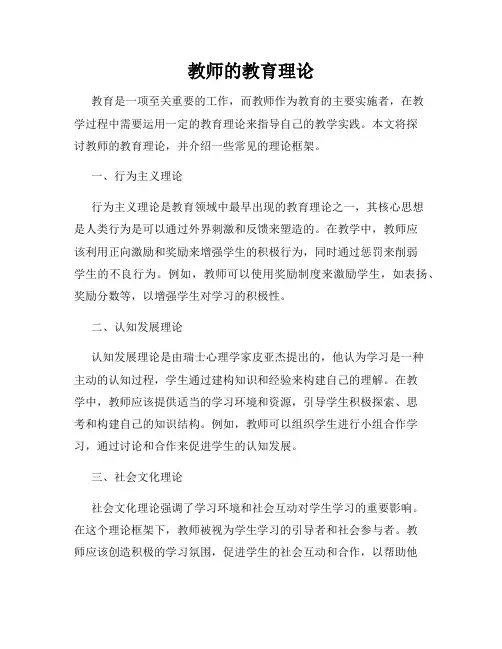 教师的教育理论

教育是一项至关重要的工作，而教师作为教育的主要实施者，在教学过程中需要运用一定的教育理论来指导自己的教学实践。本文将探讨教师的教育理论，并介绍一些常见的理论框架。

一、行为主义理论

行为主义理论是教育领域中最早出现的教育理论之一，其核心思想是人类行为是可以通过外界刺激和反馈来塑造的。在教学中，教师应该利用正向激励和奖励来增强学生的积极行为，同时通过惩罚来削弱学生的不良行为。例如，教师可以使用奖励制度来激励学生，如表扬、奖励分数等，以增强学生对学习的积极性。

二、认知发展理论

认知发展理论是由瑞士心理学家皮亚杰提出的，他认为学习是一种主动的认知过程，学生通过建构知识和经验来构建自己的理解。在教学中，教师应该提供适当的学习环境和资源，引导学生积极探索、思考和构建自己的知识结构。例如，教师可以组织学生进行小组合作学习，通过讨论和合作来促进学生的认知发展。

三、社会文化理论

社会文化理论强调了学习环境和社会互动对学生学习的重要影响。在这个理论框架下，教师被视为学生学习的引导者和社会参与者。教师应该创造积极的学习氛围，促进学生的社会互动和合作，以帮助他